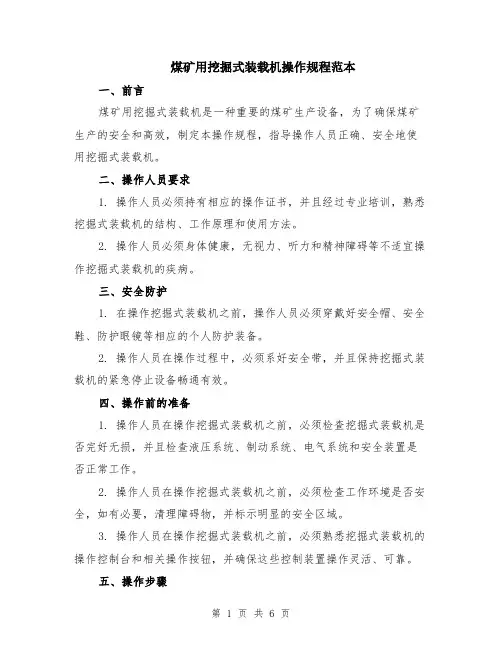 煤矿用挖掘式装载机操作规程范本

一、前言

煤矿用挖掘式装载机是一种重要的煤矿生产设备，为了确保煤矿生产的安全和高效，制定本操作规程，指导操作人员正确、安全地使用挖掘式装载机。

二、操作人员要求

1. 操作人员必须持有相应的操作证书，并且经过专业培训，熟悉挖掘式装载机的结构、工作原理和使用方法。

2. 操作人员必须身体健康，无视力、听力和精神障碍等不适宜操作挖掘式装载机的疾病。

三、安全防护

1. 在操作挖掘式装载机之前，操作人员必须穿戴好安全帽、安全鞋、防护眼镜等相应的个人防护装备。

2. 操作人员在操作过程中，必须系好安全带，并且保持挖掘式装载机的紧急停止设备畅通有效。

四、操作前的准备

1. 操作人员在操作挖掘式装载机之前，必须检查挖掘式装载机是否完好无损，并且检查液压系统、制动系统、电气系统和安全装置是否正常工作。

2. 操作人员在操作挖掘式装载机之前，必须检查工作环境是否安全，如有必要，清理障碍物，并标示明显的安全区域。

3. 操作人员在操作挖掘式装载机之前，必须熟悉挖掘式装载机的操作控制台和相关操作按钮，并确保这些控制装置操作灵活、可靠。

五、操作步骤

第 1 页 共 6 页